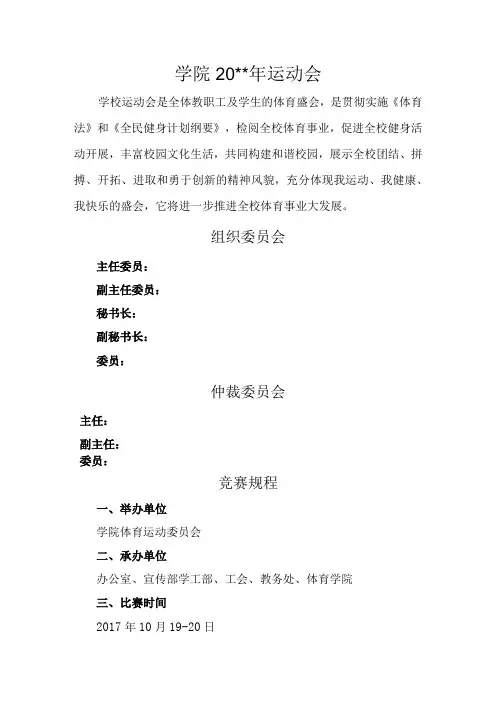 学院 20**年运动会

学校运动会是全体教职工及学生的体育盛会，是贯彻实施《体育法》和《全民健身计划纲要》，检阅全校体育事业，促进全校健身活动开展，丰富校园文化生活，共同构建和谐校园，展示全校团结、拼搏、开拓、进取和勇于创新的精神风貌，充分体现我运动、我健康、我快乐的盛会，它将进一步推进全校体育事业大发展。

组织委员会

主任委员：

副主任委员：

秘书长：

副秘书长：

委员：

仲裁委员会

主任：

副主任：
委员：

竞赛规程

一、举办单位

学院体育运动委员会

二、承办单位

办公室、宣传部学工部、工会、教务处、体育学院

三、比赛时间

2017 年 10 月 19-20 日